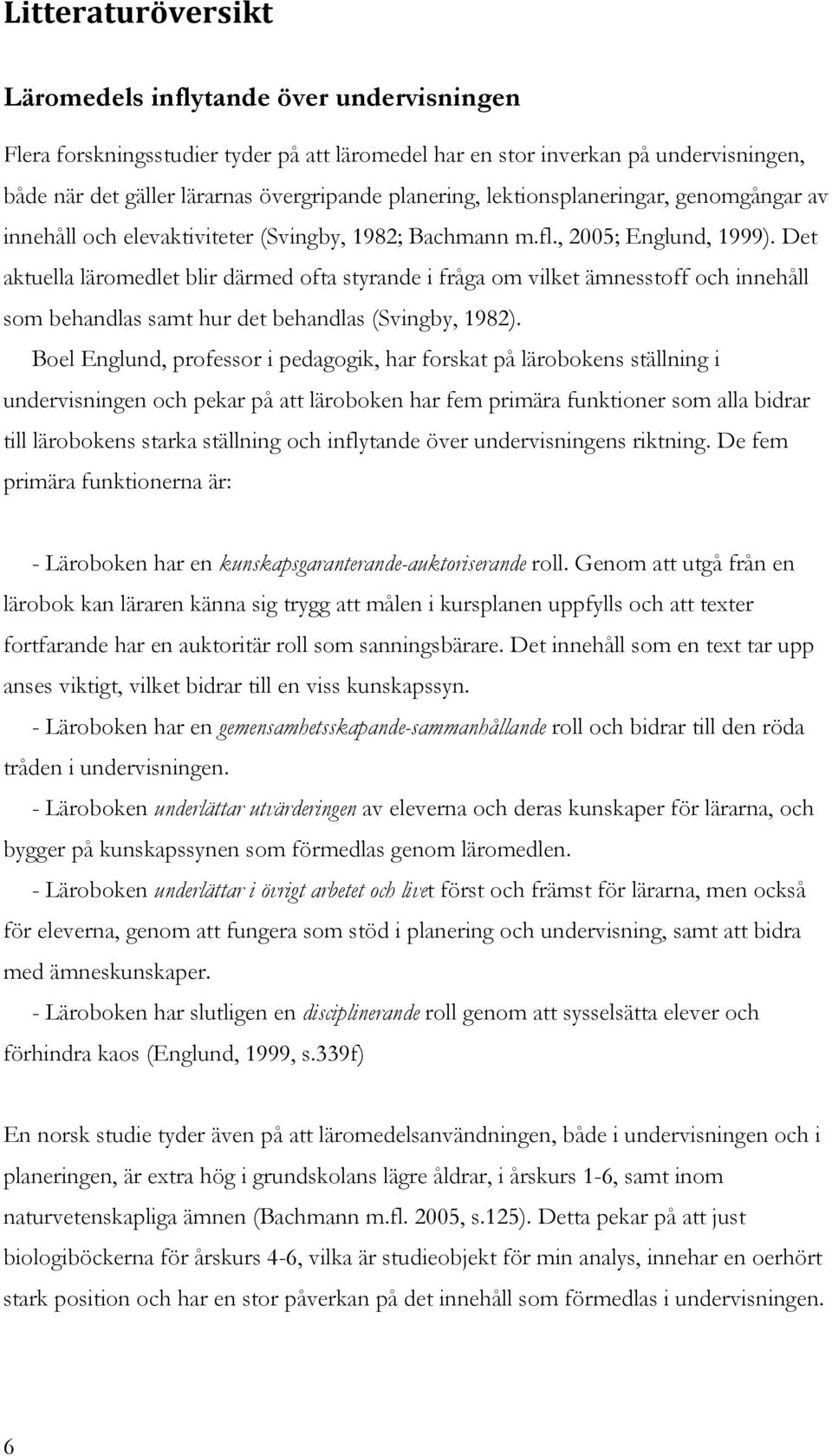 Litteraturöversikt

Läromedels inflytande över undervisningen

Flera forskningsstudier tyder på att läromedel har en stor inverkan på undervisningen, både när det gäller lärarnas övergripande planering, lektionsplaneringar, genomgångar av innehåll och elevaktiviteter (Svingby, 1982; Bachmann m.fl., 2005; Englund, 1999). Det aktuella läromedlet blir därmed ofta styrande i fråga om vilket ämnesstoff och innehåll som behandlas samt hur det behandlas (Svingby, 1982).

Boel Englund, professor i pedagogik, har forskat på lärobokens ställning i undervisningen och pekar på att läroboken har fem primära funktioner som alla bidrar till lärobokens starka ställning och inflytande över undervisningens riktning. De fem primära funktionerna är:

- Läroboken har en kunskapsgaranterande-auktoriserande roll. Genom att utgå från en lärobok kan läraren känna sig trygg att målen i kursplanen uppfylls och att texter fortfarande har en auktoritär roll som sanningsbärare. Det innehåll som en text tar upp anses viktigt, vilket bidrar till en viss kunskapssyn.

- Läroboken har en gemensamhetsskapande-sammanhållande roll och bidrar till den röda tråden i undervisningen.

- Läroboken underlättar utvärderingen av eleverna och deras kunskaper för lärarna, och bygger på kunskapssynen som förmedlas genom läromedlen.

- Läroboken underlättar i övrigt arbetet och livet först och främst för lärarna, men också för eleverna, genom att fungera som stöd i planering och undervisning, samt att bidra med ämneskunskaper.

- Läroboken har slutligen en disciplinerande roll genom att sysselsätta elever och förhindra kaos (Englund, 1999, s.339f)

En norsk studie tyder även på att läromedelsanvändningen, både i undervisningen och i planeringen, är extra hög i grundskolans lägre åldrar, i årskurs 1-6, samt inom naturvetenskapliga ämnen (Bachmann m.fl. 2005, s.125). Detta pekar på att just biologiböckerna för årskurs 4-6, vilka är studieobjekt för min analys, innehar en oerhört stark position och har en stor påverkan på det innehåll som förmedlas i undervisningen.

6